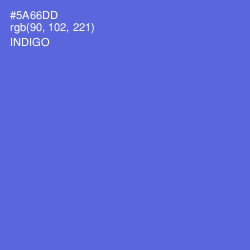 #5A66DD
rgb(90, 102, 221)
INDIGO